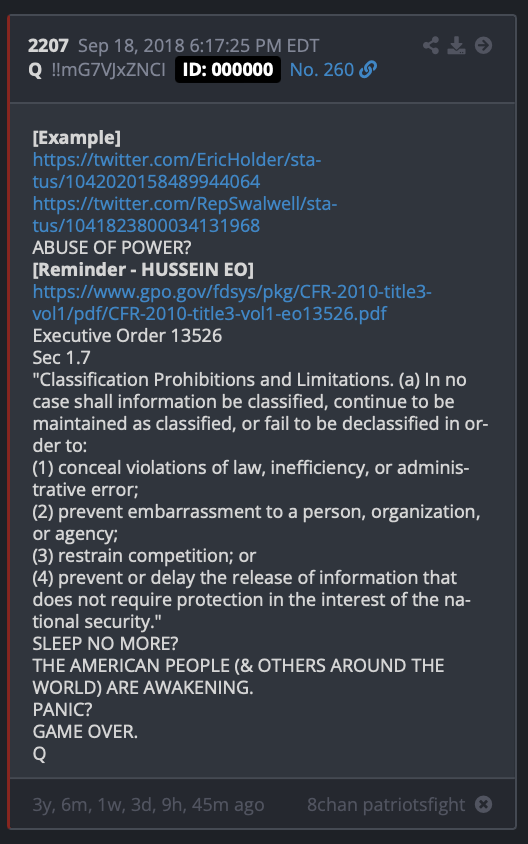 2207 Sep 18, 2018 6:17:25 PM EDT
Q !!mG7VJxZNCI ID: 000000 No. 260

[Example]
https://twitter.com/EricHolder/status/1042020158489944064
https://twitter.com/RepSwalwell/status/1041823800034131968
ABUSE OF POWER?
[Reminder - HUSSEIN EO]
https://www.gpo.gov/fdsys/pkg/CFR-2010-title3-vol1/pdf/CFR-2010-title3-vol1-eo13526.pdf
Executive Order 13526
Sec 1.7
"Classification Prohibitions and Limitations. (a) In no case shall information be classified, continue to be maintained as classified, or fail to be declassified in order to:
(1) conceal violations of law, inefficiency, or administrative error;
(2) prevent embarrassment to a person, organization, or agency;
(3) restrain competition; or
(4) prevent or delay the release of information that does not require protection in the interest of the national security."
SLEEP NO MORE?
THE AMERICAN PEOPLE (& OTHERS AROUND THE WORLD) ARE AWAKENING.
PANIC?
GAME OVER.
Q

3y, 6m, 1w, 3d, 9h, 45m ago 8chan patriotsfight